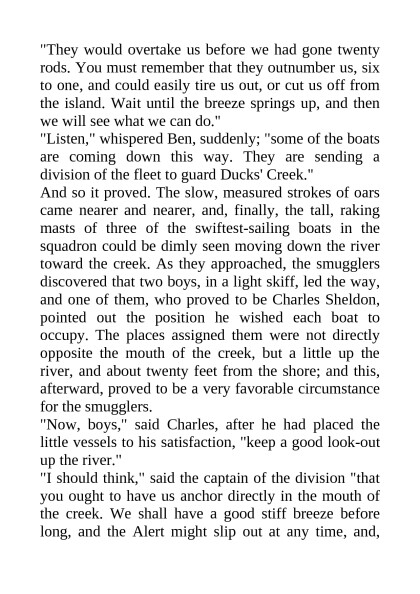 "They would overtake us before we had gone twenty rods. You must remember that they outnumber us, six to one, and could easily tire us out, or cut us off from the island. Wait until the breeze springs up, and then we will see what we can do."
"Listen," whispered Ben, suddenly; "some of the boats are coming down this way. They are sending a division of the fleet to guard Ducks' Creek."
And so it proved. The slow, measured strokes of oars came nearer and nearer, and, finally, the tall, raking masts of three of the swiftest-sailing boats in the squadron could be dimly seen moving down the river toward the creek. As they approached, the smugglers discovered that two boys, in a light skiff, led the way, and one of them, who proved to be Charles Sheldon, pointed out the position he wished each boat to occupy. The places assigned them were not directly opposite the mouth of the creek, but a little up the river, and about twenty feet from the shore; and this, afterward, proved to be a very favorable circumstance for the smugglers.
"Now, boys," said Charles, after he had placed the little vessels to his satisfaction, "keep a good look-out up the river."
"I should think," said the captain of the division "that you ought to have us anchor directly in the mouth of the creek. We shall have a good stiff breeze before long, and the Alert might slip out at any time, and,